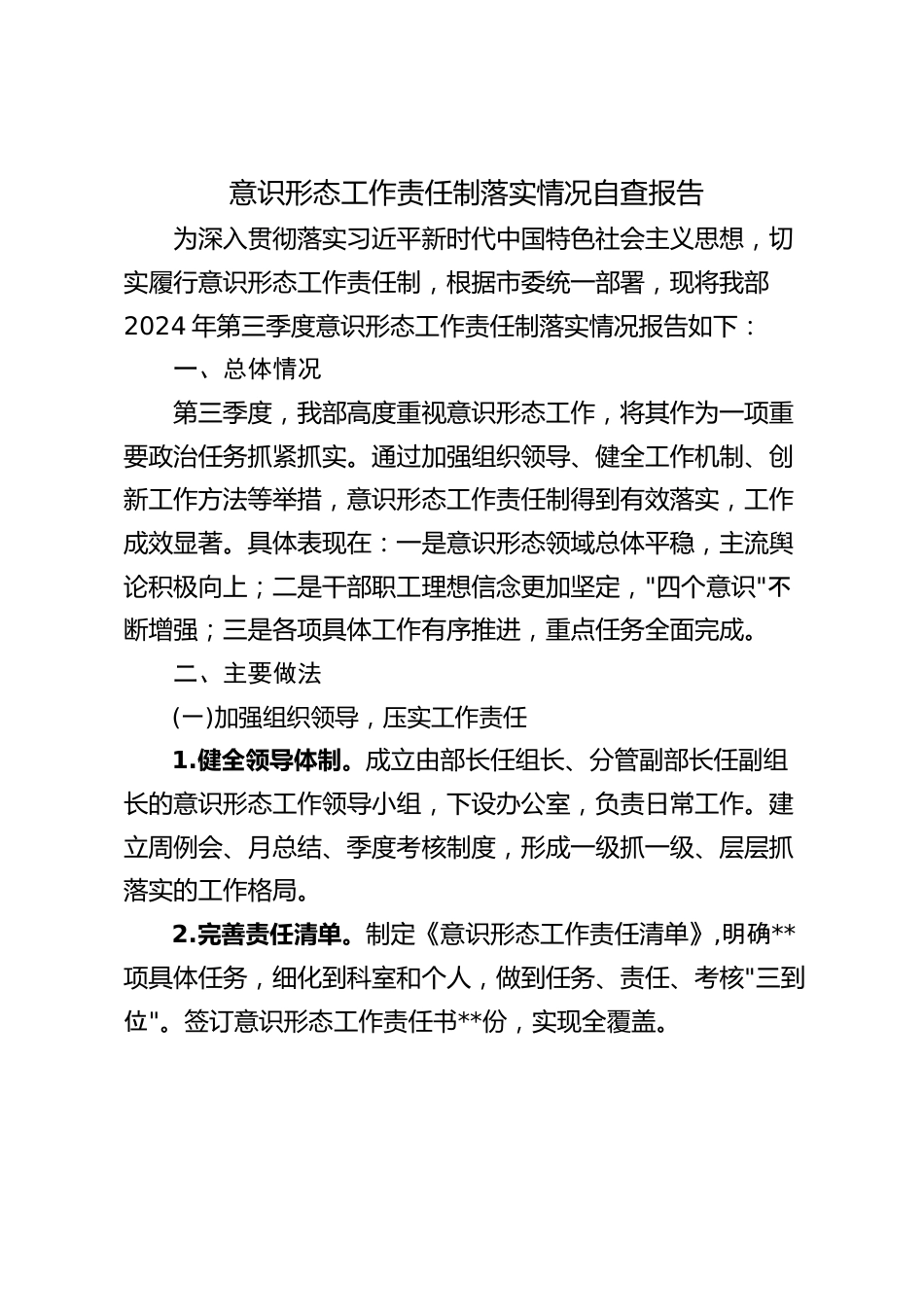 意识形态工作责任制落实情况自查报告

为深入贯彻落实习近平新时代中国特色社会主义思想，切实履行意识形态工作责任制，根据市委统一部署，现将我部2024年第三季度意识形态工作责任制落实情况报告如下：

一、总体情况

第三季度，我部高度重视意识形态工作，将其作为一项重要政治任务抓紧抓实。通过加强组织领导、健全工作机制、创新工作方法等举措，意识形态工作责任制得到有效落实，工作成效显著。具体表现在：一是意识形态领域总体平稳，主流舆论积极向上；二是干部职工理想信念更加坚定，"四个意识"不断增强；三是各项具体工作有序推进，重点任务全面完成。

二、主要做法

(一)加强组织领导，压实工作责任

1.健全领导体制。成立由部长任组长、分管副部长任副组长的意识形态工作领导小组，下设办公室，负责日常工作。建立周例会、月总结、季度考核制度，形成一级抓一级、层层抓落实的工作格局。

2.完善责任清单。制定《意识形态工作责任清单》，明确**项具体任务，细化到科室和个人，做到任务、责任、考核"三到位"。签订意识形态工作责任书**份，实现全覆盖。